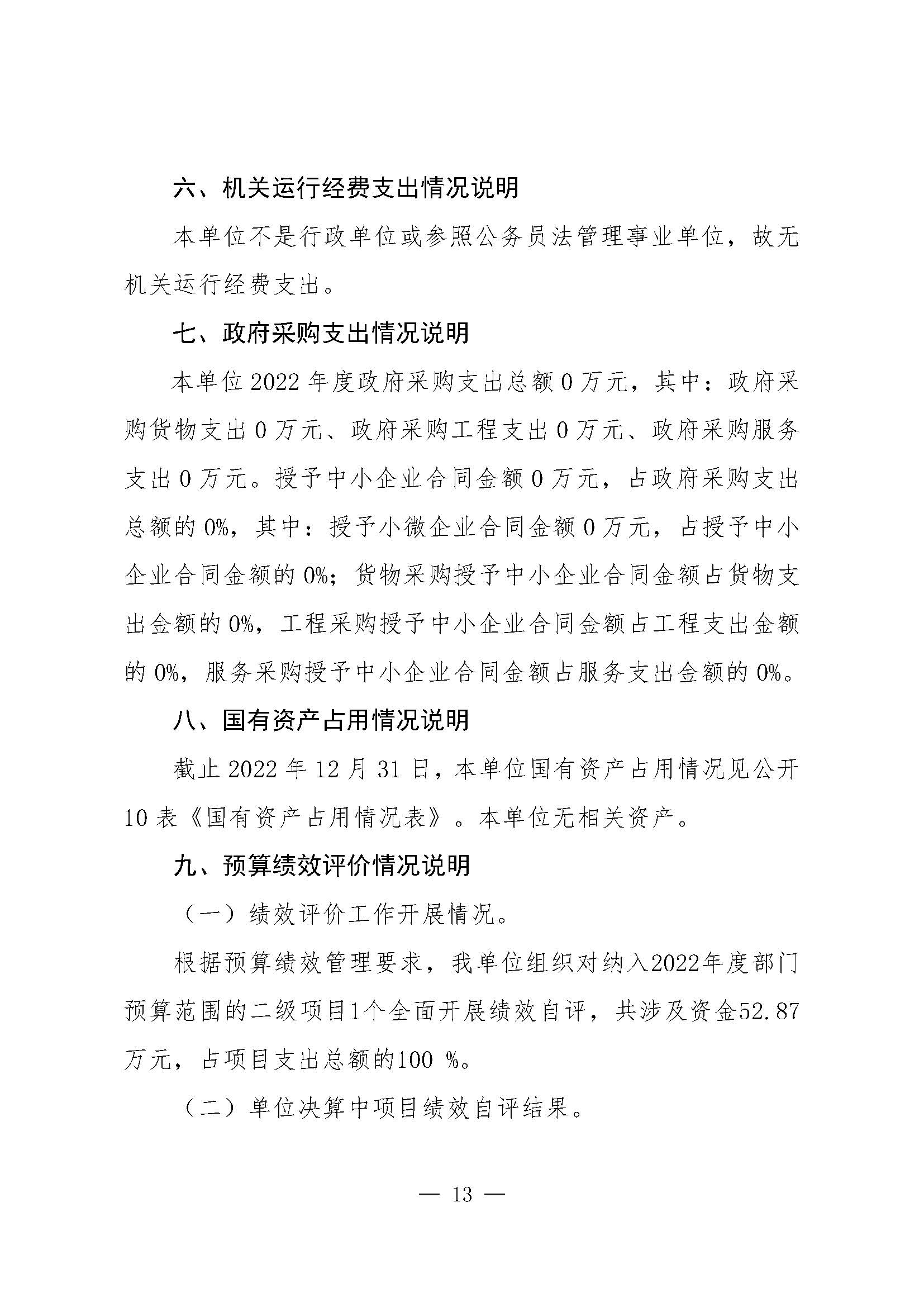 六、机关运行经费支出情况说明

本单位不是行政单位或参照公务员法管理事业单位，故无机关运行经费支出。

七、政府采购支出情况说明

本单位 2022 年度政府采购支出总额 0 万元，其中：政府采购货物支出 0 万元、政府采购工程支出 0 万元、政府采购服务支出 0 万元。授予中小企业合同金额 0 万元，占政府采购支出总额的 0%，其中：授予小微企业合同金额 0 万元，占授予中小企业合同金额的 0%；货物采购授予中小企业合同金额占货物支出金额的 0%，工程采购授予中小企业合同金额占工程支出金额的 0%，服务采购授予中小企业合同金额占服务支出金额的 0%。

八、国有资产占用情况说明

截止 2022 年 12 月 31 日，本单位国有资产占用情况见公开 10 表《国有资产占用情况表》。本单位无相关资产。

九、预算绩效评价情况说明

（一）绩效评价工作开展情况。

根据预算绩效管理要求，我单位组织对纳入2022年度部门预算范围的二级项目1个全面开展绩效自评，共涉及资金52.87万元，占项目支出总额的100 %。

（二）单位决算中项目绩效自评结果。

— 13 —